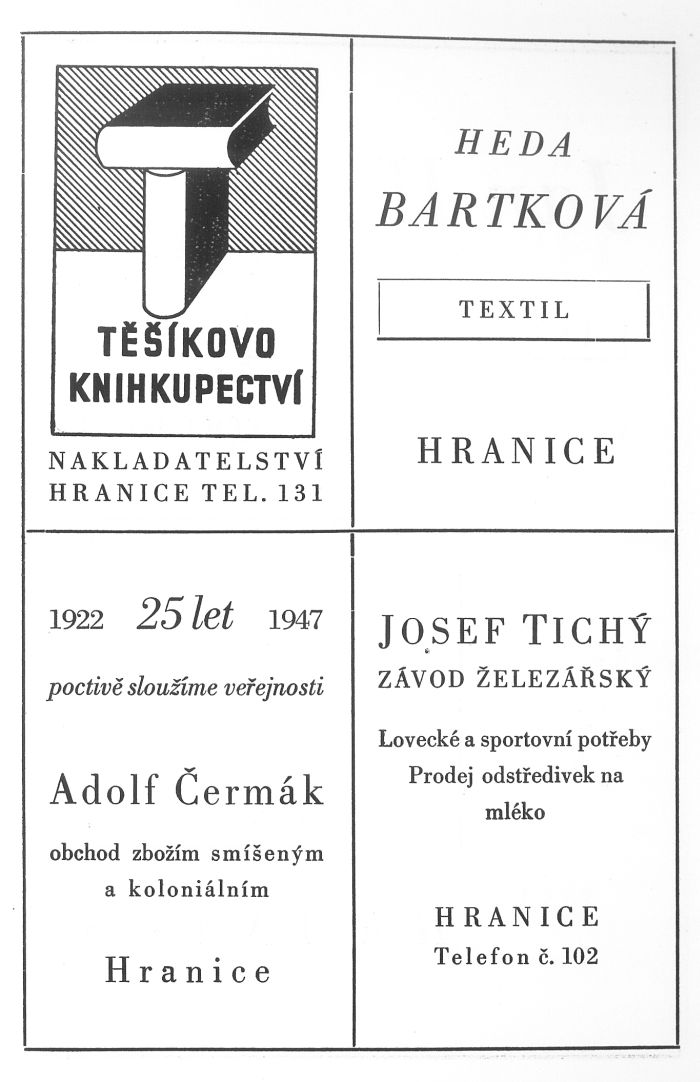 TĚŠÍKOVO KNIHKUPECTVÍ

NAKLADATELSTVÍ HRANICE TEL. 131

HEDA BARTKOVÁ

TEXTIL

HRANICE

1922 25 let 1947

poctivě sloužíme veřejnosti

Adolf Čermák

obchod zbožím smíšeným a koloniálním

Hranice

JOSEF TICHÝ
ZÁVOD ŽELEZÁŘSKÝ

Lovecké a sportovní potřeby Prodej odstředivek na mléko

HRANICE
Telefon č. 102